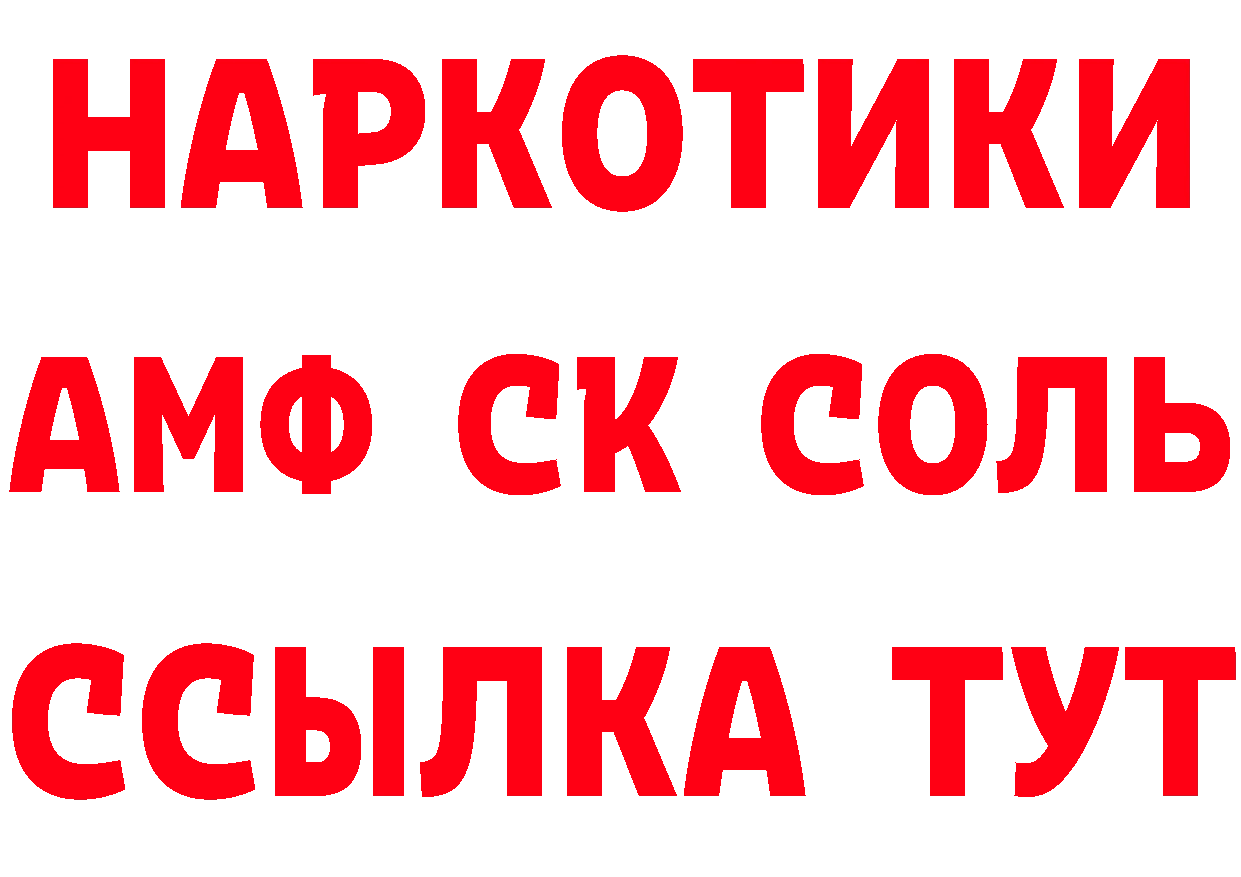 НАРКОТИКИ
АМФ СК СОЛЬ
ССЫЛКА ТУТ